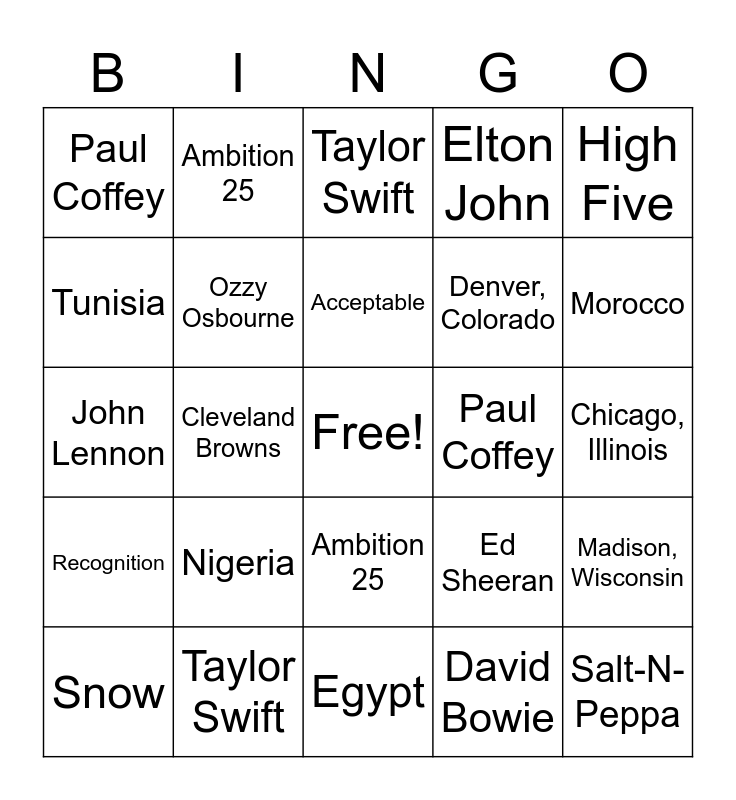 | B | I | N | G | O |
|---|---|---|---|---|
| Paul Coffey | Ambition 25 | Taylor Swift | Elton John | High Five |
| Tunisia | Ozzy Osbourne | Acceptable | Denver, Colorado | Morocco |
| John Lennon | Cleveland Browns | Free! | Paul Coffey | Chicago, Illinois |
| Recognition | Nigeria | Ambition 25 | Ed Sheeran | Madison, Wisconsin |
| Snow | Taylor Swift | Egypt | David Bowie | Salt-N-Peppa |